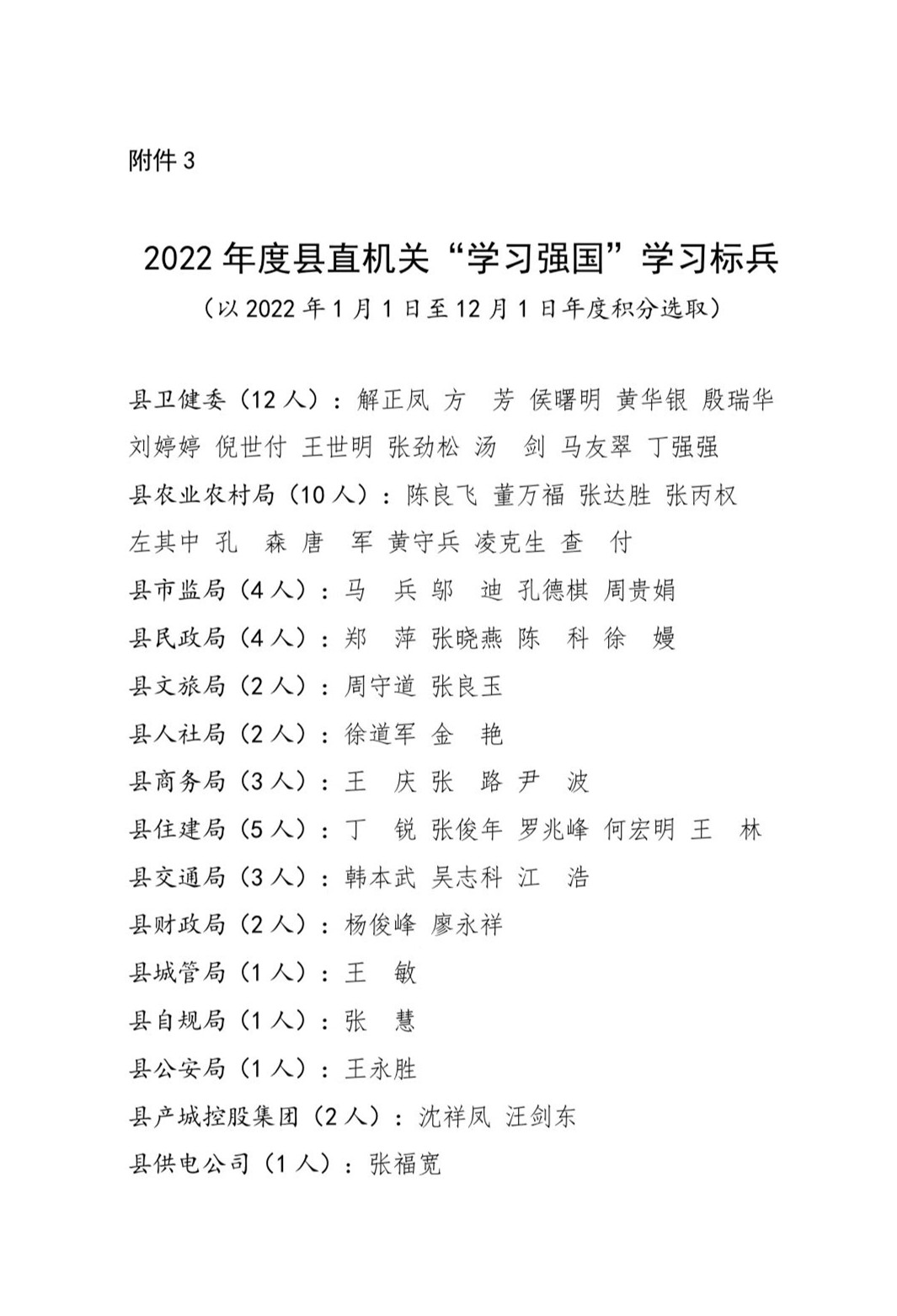 附件 3

2022 年度县直机关“学习强国”学习标兵

（以 2022 年 1 月 1 日至 12 月 1 日年度积分选取）

县卫健委（12 人）：解正凤 方　芳 侯曙明 黄华银 殷瑞华 刘婷婷 倪世付 王世明 张劲松 汤　剑 马友翠 丁强强

县农业农村局（10 人）：陈良飞 董万福 张达胜 张丙权 左其中 孔　森 唐　军 黄守兵 凌克生 查　付

县市监局（4 人）：马　兵 邬　迪 孔德棋 周贵娟

县民政局（4 人）：郑　萍 张晓燕 陈　科 徐　嫚

县文旅局（2 人）：周守道 张良玉

县人社局（2 人）：徐道军 金　艳

县商务局（3 人）：王　庆 张　路 尹　波

县住建局（5 人）：丁　锐 张俊年 罗兆峰 何宏明 王　林

县交通局（3 人）：韩本武 吴志科 江　浩

县财政局（2 人）：杨俊峰 廖永祥

县城管局（1 人）：王　敏

县自规局（1 人）：张　慧

县公安局（1 人）：王永胜

县产城控股集团（2 人）：沈祥凤 汪剑东

县供电公司（1 人）：张福宽